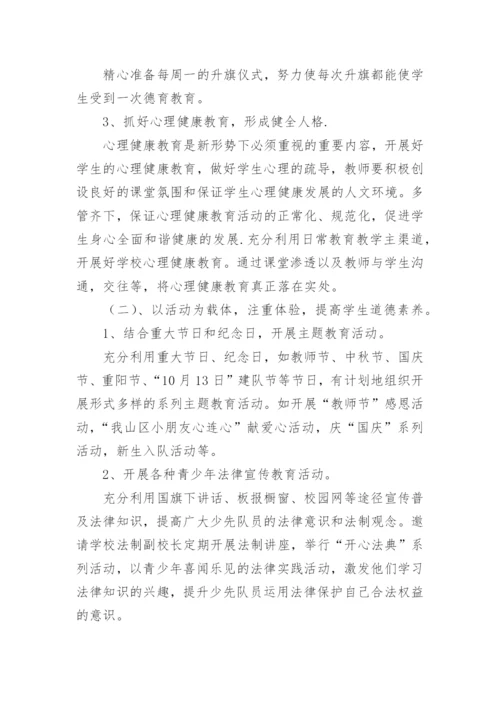 精心准备每周一的升旗仪式，努力使每次升旗都能使学生受到一次德育教育。

3、抓好心理健康教育，形成健全人格.

心理健康教育是新形势下必须重视的重要内容，开展好学生的心理健康教育，做好学生心理的疏导，教师要积极创设良好的课堂氛围和保证学生心理健康发展的人文环境。多管齐下，保证心理健康教育活动的正常化、规范化，促进学生身心全面和谐健康的发展.充分利用日常教育教学主渠道，开展好学校心理健康教育。通过课堂渗透以及教师与学生沟通，交往等，将心理健康教育真正落在实处。

（二）、以活动为载体，注重体验，提高学生道德素养。

1、结合重大节日和纪念日，开展主题教育活动。

充分利用重大节日、纪念日，如教师节、中秋节、国庆节、重阳节、“10月13日”建队节等节日，有计划地组织开展形式多样的系列主题教育活动。如开展“教师节”感恩活动，“我山区小朋友心连心”献爱心活动，庆“国庆”系列活动，新生入队活动等。

2、开展各种青少年法律宣传教育活动。

充分利用国旗下讲话、板报橱窗、校园网等途径宣传普及法律知识，提高广大少先队员的法律意识和法制观念。邀请学校法制副校长定期开展法制讲座，举行“开心法典”系列活动，以青少年喜闻乐见的法律实践活动，激发他们学习法律知识的兴趣，提升少先队员运用法律保护自己合法权益的意识。